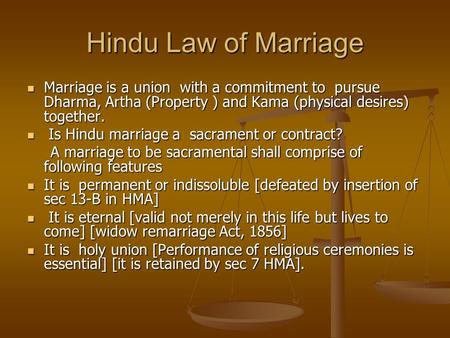 Hindu Law of Marriage

- Marriage is a union with a commitment to pursue Dharma, Artha (Property ) and Kama (physical desires) together.
- Is Hindu marriage a sacrament or contract?

A marriage to be sacramental shall comprise of following features

- It is permanent or indissoluble [defeated by insertion of sec 13-B in HMA]
- It is eternal [valid not merely in this life but lives to come] [widow remarriage Act, 1856]
- It is holy union [Performance of religious ceremonies is essential] [it is retained by sec 7 HMA].